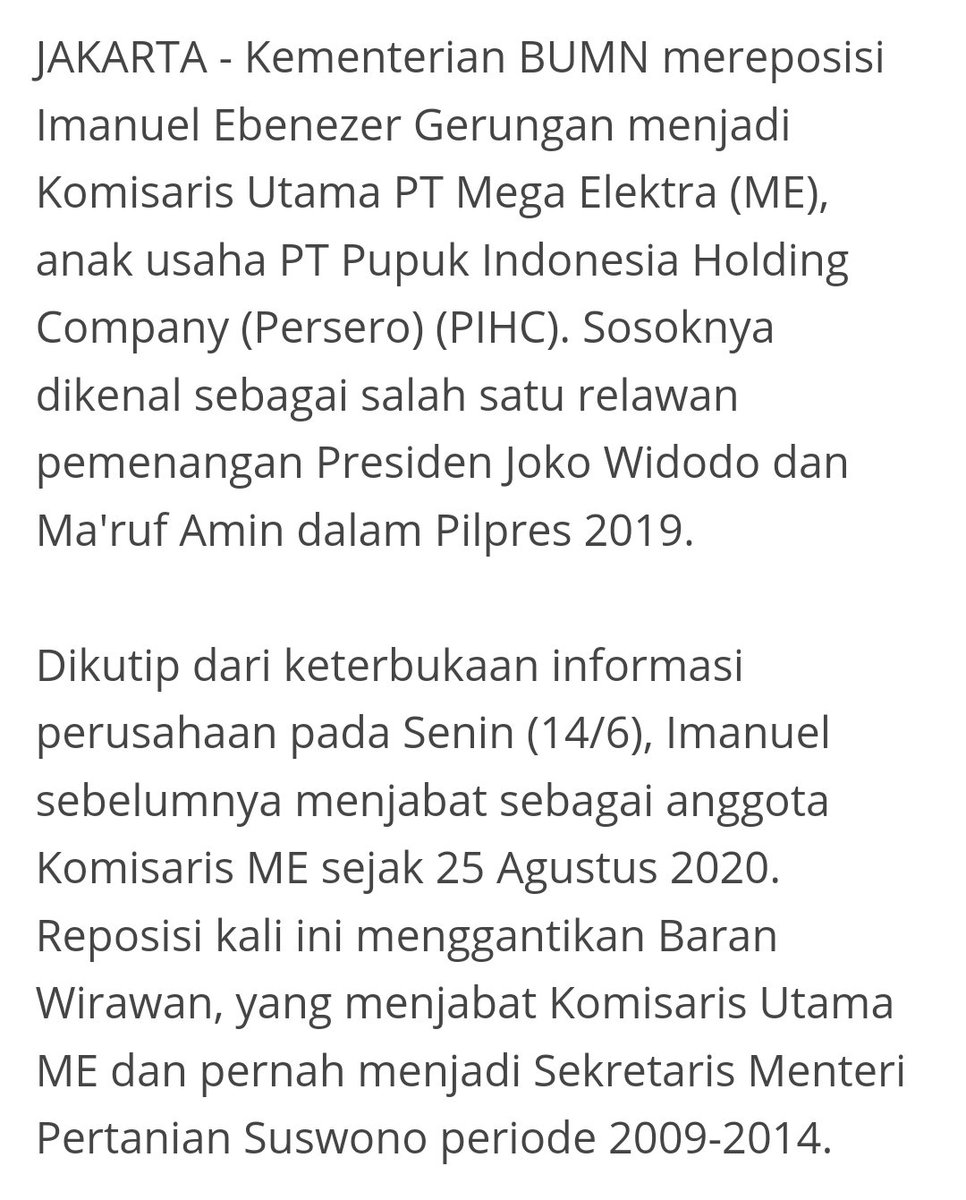 JAKARTA - Kementerian BUMN mereposisi Imanuel Ebenezer Gerungan menjadi Komisaris Utama PT Mega Elektra (ME), anak usaha PT Pupuk Indonesia Holding Company (Persero) (PIHC). Sosoknya dikenal sebagai salah satu relawan pemenangan Presiden Joko Widodo dan Ma'ruf Amin dalam Pilpres 2019.

Dikutip dari keterbukaan informasi perusahaan pada Senin (14/6), Imanuel sebelumnya menjabat sebagai anggota Komisaris ME sejak 25 Agustus 2020. Reposisi kali ini menggantikan Baran Wirawan, yang menjabat Komisaris Utama ME dan pernah menjadi Sekretaris Menteri Pertanian Suswono periode 2009-2014.